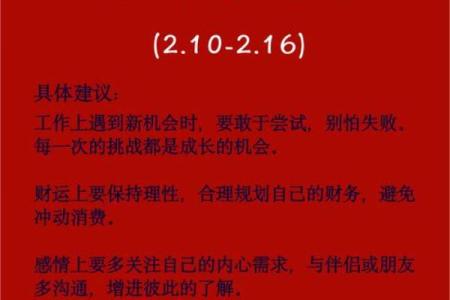 (2.10-2.16)

具体建议:

工作上遇到新机会时，要敢于尝试，别怕失败。每一次的挑战都是成长的机会。

财运上要保持理性，合理规划自己的财务，避免冲动消费。

感情上要多关注自己的内心需求，与伴侣或朋友多沟通，增进彼此的了解。